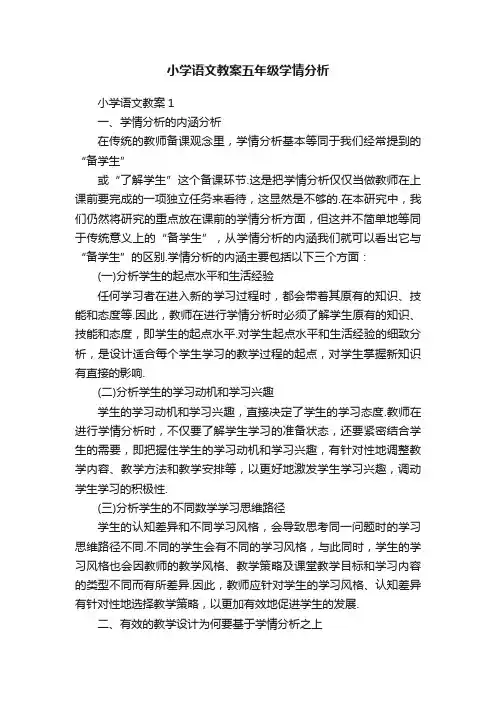 小学语文教案五年级学情分析

小学语文教案 1

一、学情分析的内涵分析

在传统的教师备课观念里，学情分析基本等同于我们经常提到的“备学生”

或“了解学生”这个备课环节.这是把学情分析仅仅当做教师在上课前要完成的一项独立任务来看待，这显然是不够的.在本研究中，我们仍然将研究的重点放在课前的学情分析方面，但这并不简单地等同于传统意义上的“备学生”，从学情分析的内涵我们就可以看出它与“备学生”的区别.学情分析的内涵主要包括以下三个方面：

(一)分析学生的起点水平和生活经验

任何学习者在进入新的学习过程时，都会带着其原有的知识、技能和态度等.因此，教师在进行学情分析时必须了解学生原有的知识、技能和态度，即学生的起点水平.对学生起点水平和生活经验的细致分析，是设计适合每个学生学习的教学过程的起点，对学生掌握新知识有直接的影响.

(二)分析学生的学习动机和学习兴趣

学生的学习动机和学习兴趣，直接决定了学生的学习态度.教师在进行学情分析时，不仅要了解学生学习的准备状态，还要紧密结合学生的需要，即把握住学生的学习动机和学习兴趣，有针对性地调整教学内容、教学方法和教学安排等，以更好地激发学生学习兴趣，调动学生学习的积极性.

(三)分析学生的不同数学学习思维路径

学生的认知差异和不同学习风格，会导致思考同一问题时的学习思维路径不同.不同的学生会有不同的学习风格，与此同时，学生的学习风格也会因教师的教学风格、教学策略及课堂教学目标和学习内容的类型不同而有所差异.因此，教师应针对学生的学习风格、认知差异有针对性地选择教学策略，以更加有效地促进学生的发展.

二、有效的教学设计为何要基于学情分析之上